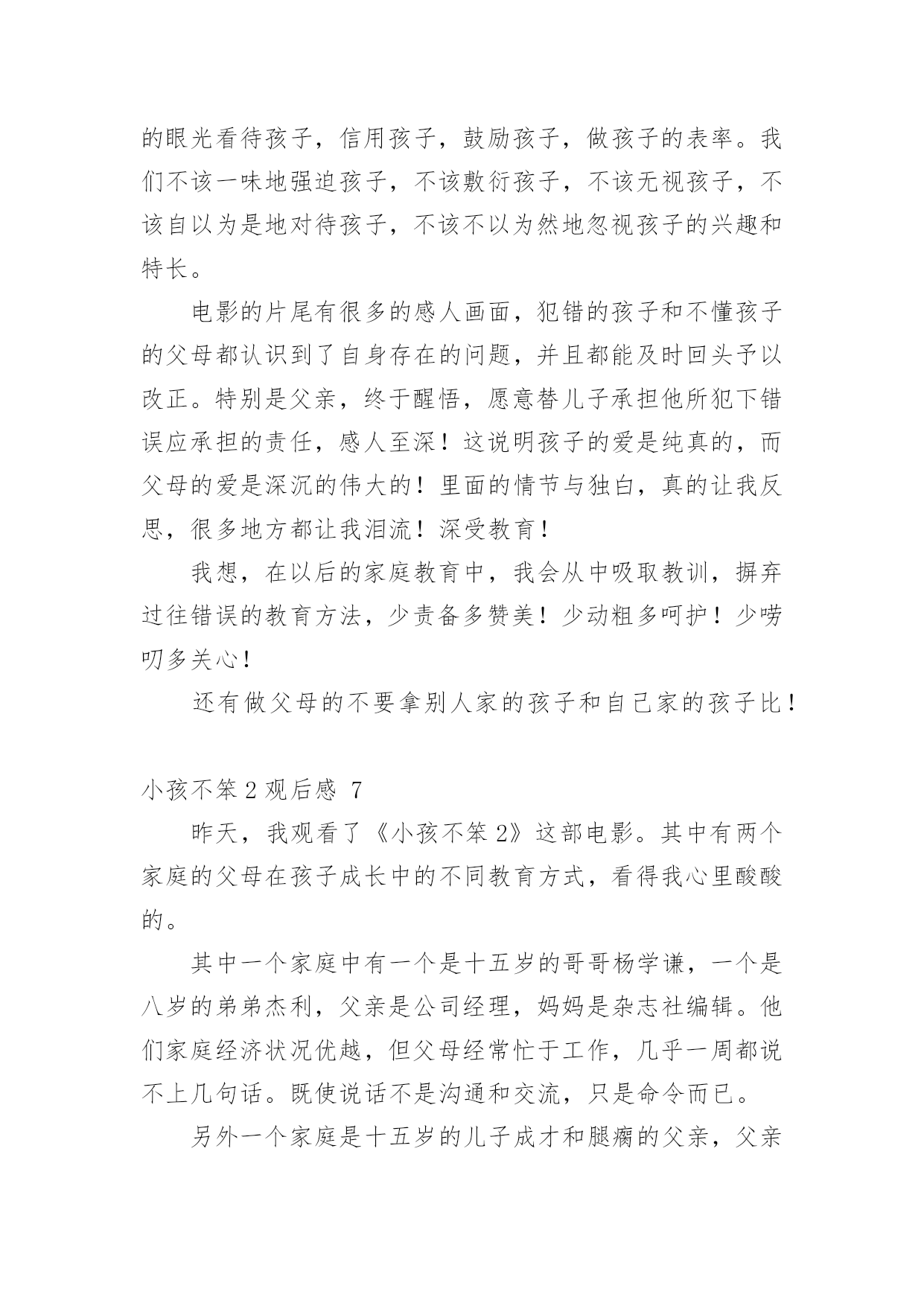 的眼光看待孩子，信用孩子，鼓励孩子，做孩子的表率。我们不该一味地强迫孩子，不该敷衍孩子，不该无视孩子，不该自以为是地对待孩子，不该不以为然地忽视孩子的兴趣和特长。

电影的片尾有很多的感人画面，犯错的孩子和不懂孩子的父母都认识到了自身存在的问题，并且都能及时回头予以改正。特别是父亲，终于醒悟，愿意替儿子承担他所犯下错误应承担的责任，感人至深！这说明孩子的爱是纯真的，而父母的爱是深沉的伟大的！里面的情节与独白，真的让我反思，很多地方都让我泪流！深受教育！

我想，在以后的家庭教育中，我会从中吸取教训，摒弃过往错误的教育方法，少责备多赞美！少动粗多呵护！少唠叨多关心！

还有做父母的不要拿别人家的孩子和自己家的孩子比！

小孩不笨 2 观后感 7

昨天，我观看了《小孩不笨 2》这部电影。其中有两个家庭的父母在孩子成长中的不同教育方式，看得我心里酸酸的。

其中一个家庭中有一个是十五岁的哥哥杨学谦，一个是八岁的弟弟杰利，父亲是公司经理，妈妈是杂志社编辑。他们家庭经济状况优越，但父母经常忙于工作，几乎一周都说不上几句话。既使说话不是沟通和交流，只是命令而已。

另外一个家庭是十五岁的儿子成才和腿瘸的父亲，父亲